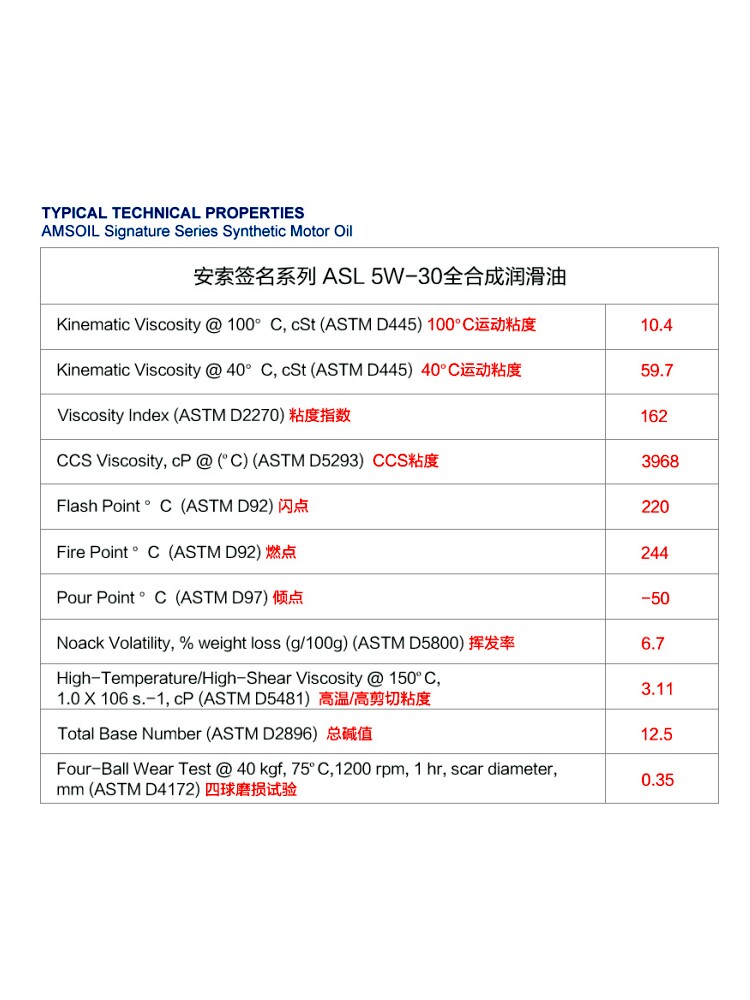 TYPICAL TECHNICAL PROPERTIES
AMSOIL Signature Series Synthetic Motor Oil

| 安索签名系列 ASL 5W-30全合成润滑油 | |
|---|---|
| Kinematic Viscosity @ 100° C, cSt (ASTM D445) 100°C运动粘度 | 10.4 |
| Kinematic Viscosity @ 40° C, cSt (ASTM D445) 40°C运动粘度 | 59.7 |
| Viscosity Index (ASTM D2270) 粘度指数 | 162 |
| CCS Viscosity, cP @ (°C) (ASTM D5293) CCS粘度 | 3968 |
| Flash Point ° C (ASTM D92) 闪点 | 220 |
| Fire Point ° C (ASTM D92) 燃点 | 244 |
| Pour Point ° C (ASTM D97) 倾点 | -50 |
| Noack Volatility, % weight loss (g/100g) (ASTM D5800) 挥发率 | 6.7 |
| High-Temperature/High-Shear Viscosity @ 150°C, 1.0 X 106 s.-1, cP (ASTM D5481) 高温/高剪切粘度 | 3.11 |
| Total Base Number (ASTM D2896) 总碱值 | 12.5 |
| Four-Ball Wear Test @ 40 kgf, 75°C,1200 rpm, 1 hr, scar diameter, mm (ASTM D4172) 四球磨损试验 | 0.35 |